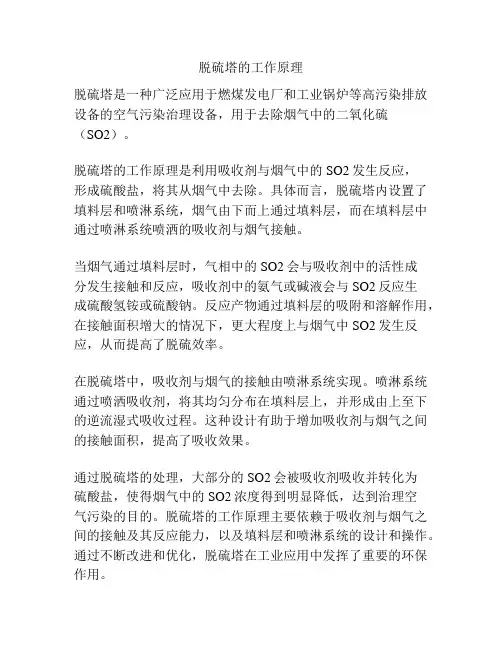 脱硫塔的工作原理

脱硫塔是一种广泛应用于燃煤发电厂和工业锅炉等高污染排放设备的空气污染治理设备，用于去除烟气中的二氧化硫（SO2）。

脱硫塔的工作原理是利用吸收剂与烟气中的 SO2 发生反应，形成硫酸盐，将其从烟气中去除。具体而言，脱硫塔内设置了填料层和喷淋系统，烟气由下而上通过填料层，而在填料层中通过喷淋系统喷洒的吸收剂与烟气接触。

当烟气通过填料层时，气相中的 SO2 会与吸收剂中的活性成分发生接触和反应，吸收剂中的氨气或碱液会与 SO2 反应生成硫酸氢铵或硫酸钠。反应产物通过填料层的吸附和溶解作用，在接触面积增大的情况下，更大程度上与烟气中 SO2 发生反应，从而提高了脱硫效率。

在脱硫塔中，吸收剂与烟气的接触由喷淋系统实现。喷淋系统通过喷洒吸收剂，将其均匀分布在填料层上，并形成由上至下的逆流湿式吸收过程。这种设计有助于增加吸收剂与烟气之间的接触面积，提高了吸收效果。

通过脱硫塔的处理，大部分的 SO2 会被吸收剂吸收并转化为硫酸盐，使得烟气中的 SO2 浓度得到明显降低，达到治理空气污染的目的。脱硫塔的工作原理主要依赖于吸收剂与烟气之间的接触及其反应能力，以及填料层和喷淋系统的设计和操作。通过不断改进和优化，脱硫塔在工业应用中发挥了重要的环保作用。